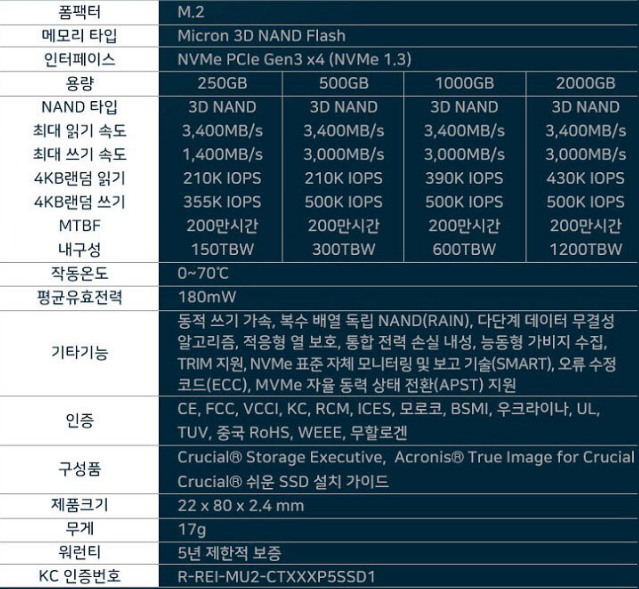 | 폼팩터 | M.2 | | | |
|---|---|---|---|---|
| 메모리 타입 | Micron 3D NAND Flash | | | |
| 인터페이스 | NVMe PCIe Gen3 x4 (NVMe 1.3) | | | |
| 용량 | 250GB | 500GB | 1000GB | 2000GB |
| NAND 타입 | 3D NAND | 3D NAND | 3D NAND | 3D NAND |
| 최대 읽기 속도 | 3,400MB/s | 3,400MB/s | 3,400MB/s | 3,400MB/s |
| 최대 쓰기 속도 | 1,400MB/s | 3,000MB/s | 3,000MB/s | 3,000MB/s |
| 4KB랜덤 읽기 | 210K IOPS | 210K IOPS | 390K IOPS | 430K IOPS |
| 4KB랜덤 쓰기 | 355K IOPS | 500K IOPS | 500K IOPS | 500K IOPS |
| MTBF | 200만시간 | 200만시간 | 200만시간 | 200만시간 |
| 내구성 | 150TBW | 300TBW | 600TBW | 1200TBW |
| 작동온도 | 0~70℃ | | | |
| 평균유효전력 | 180mW | | | |
| 기타기능 | 동적 쓰기 가속, 복수 배열 독립 NAND(RAIN), 다단계 데이터 무결성 알고리즘, 적응형 열 보호, 통합 전력 손실 내성, 능동형 가비지 수집, TRIM 지원, NVMe 표준 자체 모니터링 및 보고 기술(SMART), 오류 수정 코드(ECC), MVMe 자율 동력 상태 전환(APST) 지원 | | | |
| 인증 | CE, FCC, VCCI, KC, RCM, ICES, 모로코, BSMI, 우크라이나, UL, TUV, 중국 RoHS, WEEE, 무할로겐 | | | |
| 구성품 | Crucial® Storage Executive, Acronis® True Image for Crucial Crucial® 쉬운 SSD 설치 가이드 | | | |
| 제품크기 | 22 x 80 x 2.4 mm | | | |
| 무게 | 17g | | | |
| 워런티 | 5년 제한적 보증 | | | |
| KC 인증번호 | R-REI-MU2-CTXXXP5SSD1 | | | |